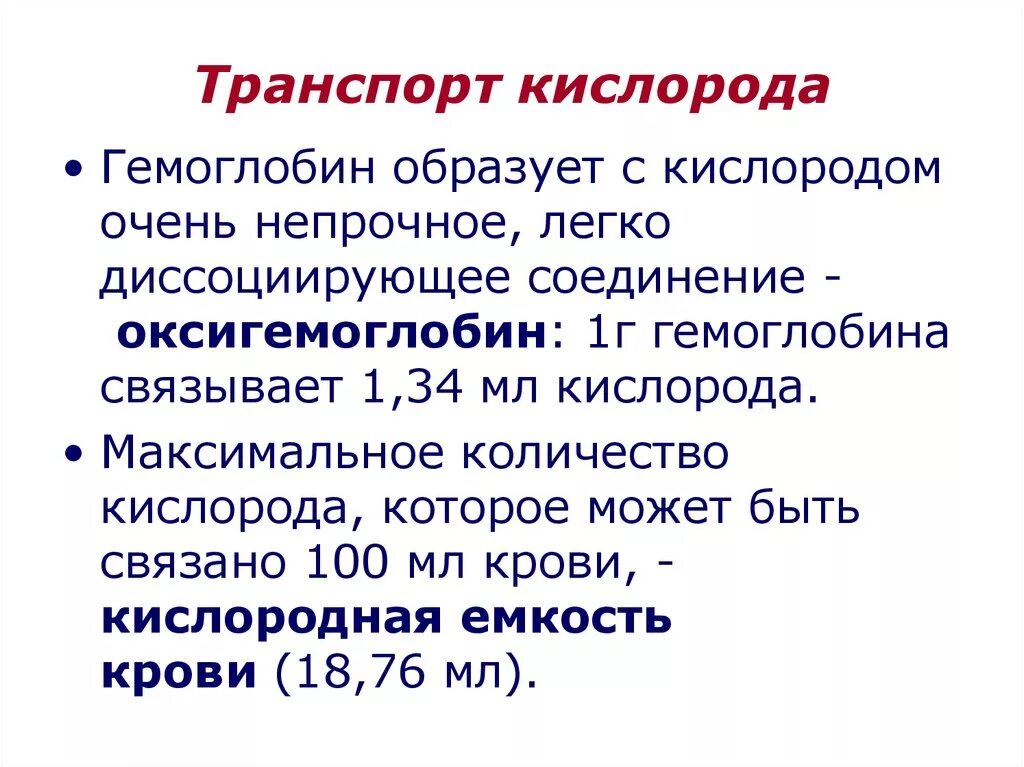 Транспорт кислорода

• Гемоглобин образует с кислородом очень непрочное, легко диссоциирующее соединение - оксигемоглобин: 1г гемоглобина связывает 1,34 мл кислорода.

• Максимальное количество кислорода, которое может быть связано 100 мл крови, - кислородная емкость крови (18,76 мл).